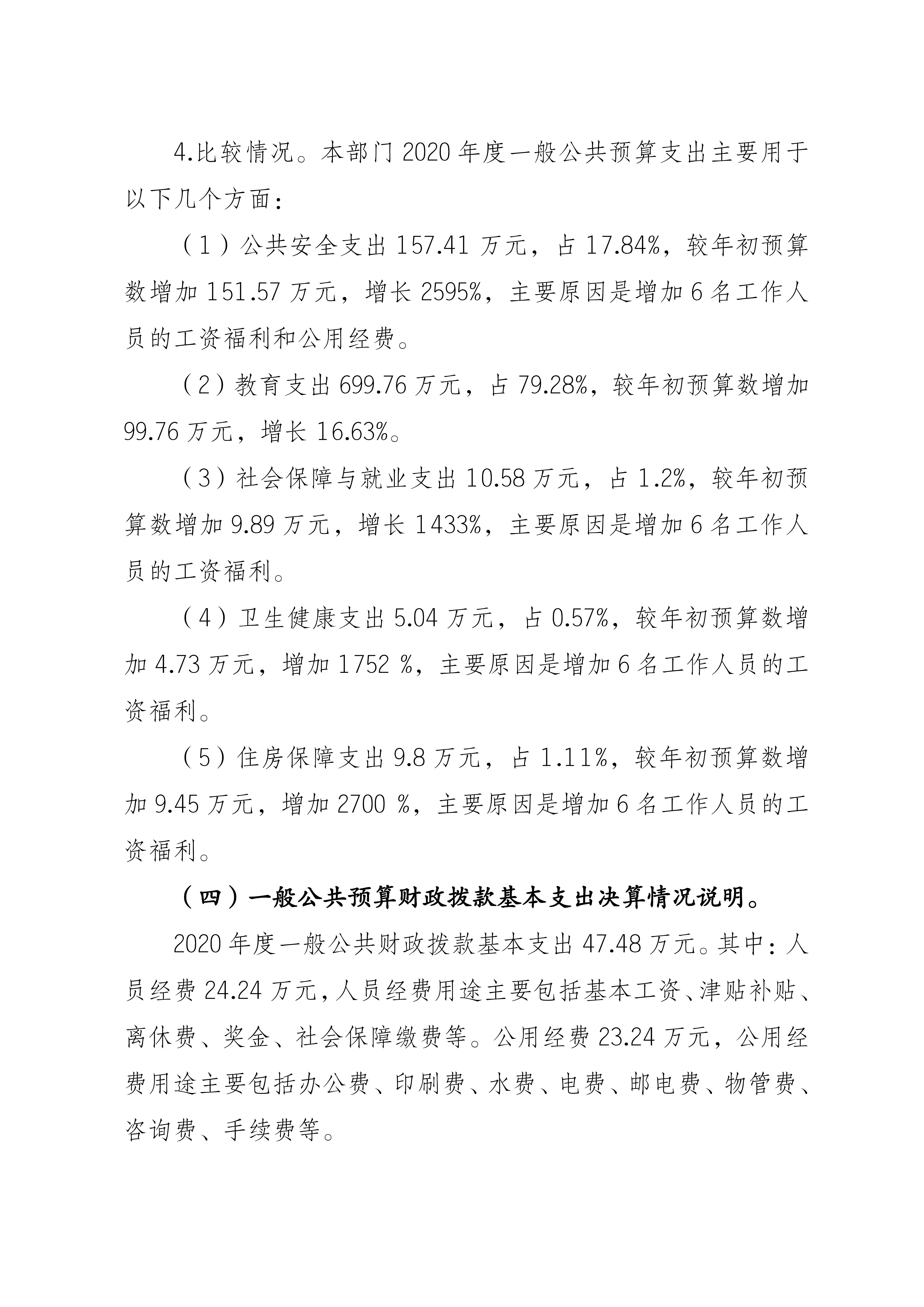 4.比较情况。本部门 2020 年度一般公共预算支出主要用于以下几个方面：

（1）公共安全支出 157.41 万元，占 17.84%，较年初预算数增加 151.57 万元，增长 2595%，主要原因是增加 6 名工作人员的工资福利和公用经费。

（2）教育支出 699.76 万元，占 79.28%，较年初预算数增加 99.76 万元，增长 16.63%。

（3）社会保障与就业支出 10.58 万元，占 1.2%，较年初预算数增加 9.89 万元，增长 1433%，主要原因是增加 6 名工作人员的工资福利。

（4）卫生健康支出 5.04 万元，占 0.57%，较年初预算数增加 4.73 万元，增加 1752 %，主要原因是增加 6 名工作人员的工资福利。

（5）住房保障支出 9.8 万元，占 1.11%，较年初预算数增加 9.45 万元，增加 2700 %，主要原因是增加 6 名工作人员的工资福利。

（四）一般公共预算财政拨款基本支出决算情况说明。

2020 年度一般公共财政拨款基本支出 47.48 万元。其中：人员经费 24.24 万元，人员经费用途主要包括基本工资、津贴补贴、离休费、奖金、社会保障缴费等。公用经费 23.24 万元，公用经费用途主要包括办公费、印刷费、水费、电费、邮电费、物管费、咨询费、手续费等。